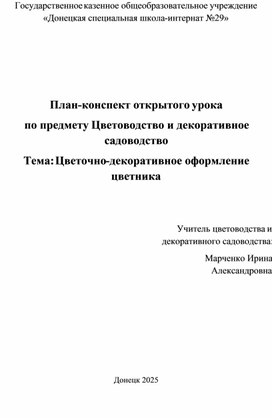 Государственное казенное общеобразовательное учреждение
«Донецкая специальная школа-интернат №29»

План-конспект открытого урока
по предмету Цветоводство и декоративное садоводство
Тема: Цветочно-декоративное оформление цветника

Учитель цветоводства и
декоративного садоводства:

Марченко Ирина
Александровна

Донецк 2025